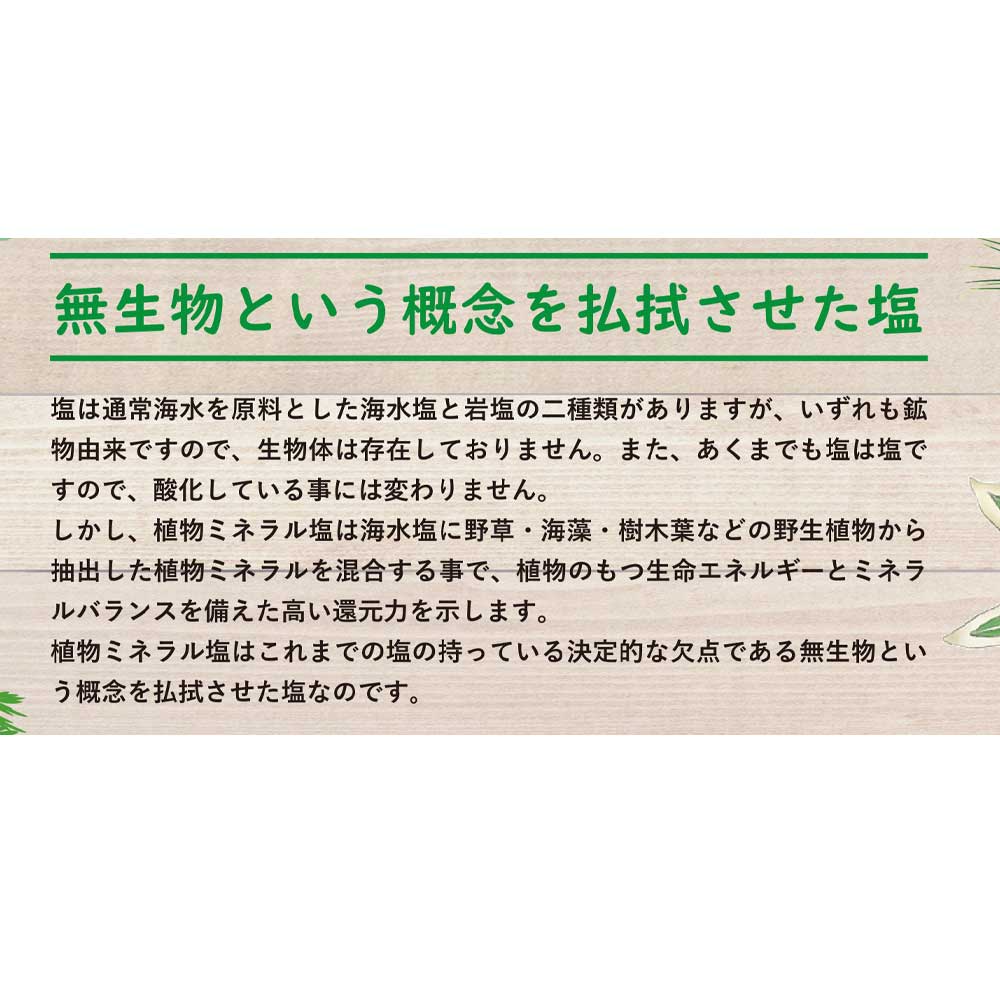 無生物という概念を払拭させた塩

塩は通常海水を原料とした海水塩と岩塩の二種類がありますが、いずれも鉱物由来ですので、生物体は存在しておりません。また、あくまでも塩は塩ですので、酸化している事には変わりません。
しかし、植物ミネラル塩は海水塩に野草・海藻・樹木葉などの野生植物から抽出した植物ミネラルを混合する事で、植物のもつ生命エネルギーとミネラルバランスを備えた高い還元力を示します。
植物ミネラル塩はこれまでの塩の持っている決定的な欠点である無生物という概念を払拭させた塩なのです。